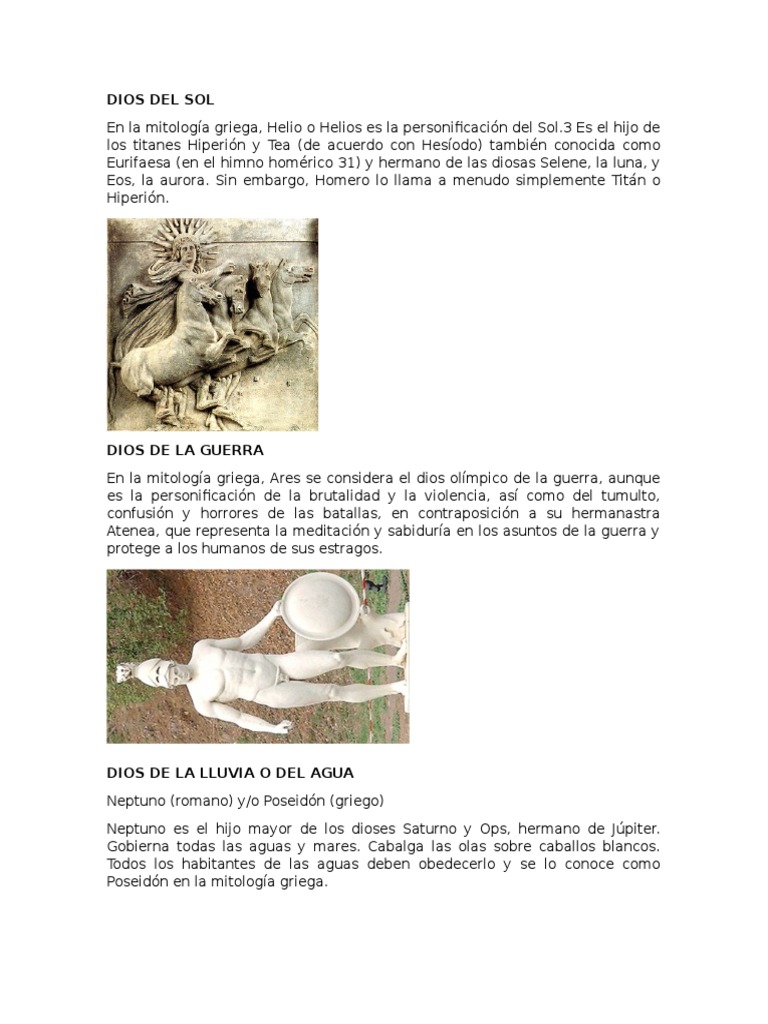 DIOS DEL SOL

En la mitología griega, Helio o Helios es la personificación del Sol.3 Es el hijo de los titanes Hiperión y Tea (de acuerdo con Hesíodo) también conocida como Eurifaesa (en el himno homérico 31) y hermano de las diosas Selene, la luna, y Eos, la aurora. Sin embargo, Homero lo llama a menudo simplemente Titán o Hiperión.

DIOS DE LA GUERRA

En la mitología griega, Ares se considera el dios olímpico de la guerra, aunque es la personificación de la brutalidad y la violencia, así como del tumulto, confusión y horrores de las batallas, en contraposición a su hermanastra Atenea, que representa la meditación y sabiduría en los asuntos de la guerra y protege a los humanos de sus estragos.

DIOS DE LA LLUVIA O DEL AGUA

Neptuno (romano) y/o Poseidón (griego)

Neptuno es el hijo mayor de los dioses Saturno y Ops, hermano de Júpiter. Gobierna todas las aguas y mares. Cabalga las olas sobre caballos blancos. Todos los habitantes de las aguas deben obedecerlo y se lo conoce como Poseidón en la mitología griega.